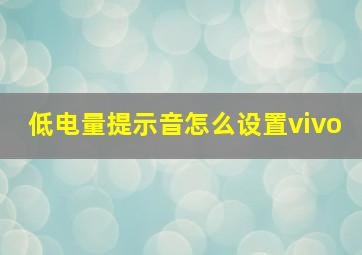 低电量提示音怎么设置vivo